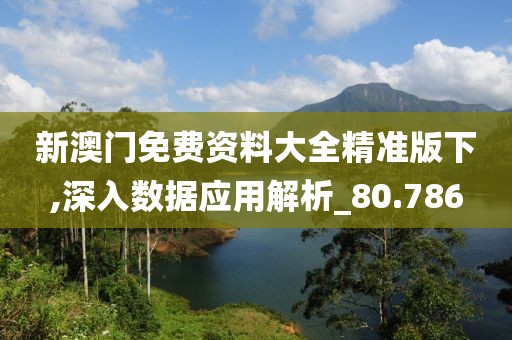 新澳门免费资料大全精准版下,深入数据应用解析_80.786